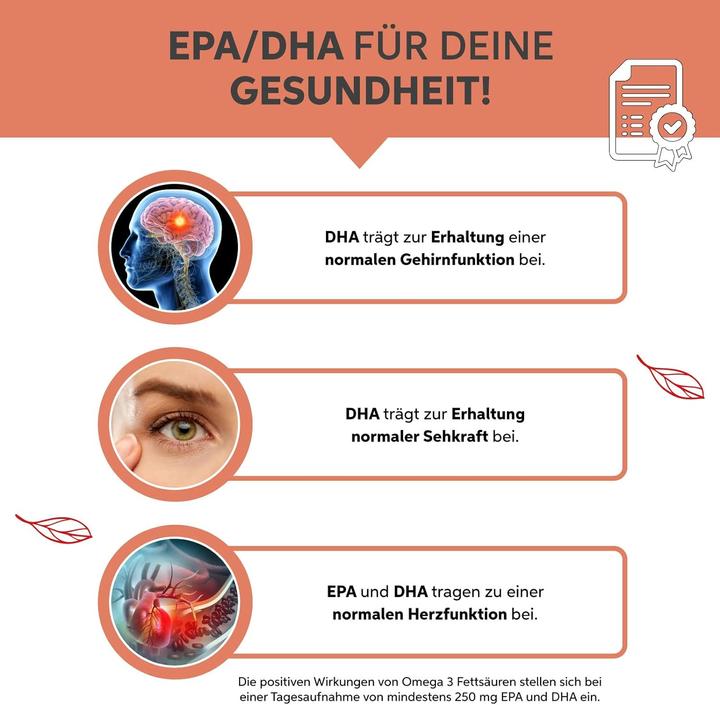 EPA/DHA FÜR DEINE GESUNDHEIT!

DHA trägt zur Erhaltung einer normalen Gehirnfunktion bei.

DHA trägt zur Erhaltung normaler Sehkraft bei.

EPA und DHA tragen zu einer normalen Herzfunktion bei.

Die positiven Wirkungen von Omega 3 Fettsäuren stellen sich bei einer Tagesaufnahme von mindestens 250 mg EPA und DHA ein.